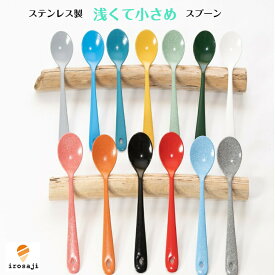 ステンレス製　浅くて小さめ　スプーン

irosaji